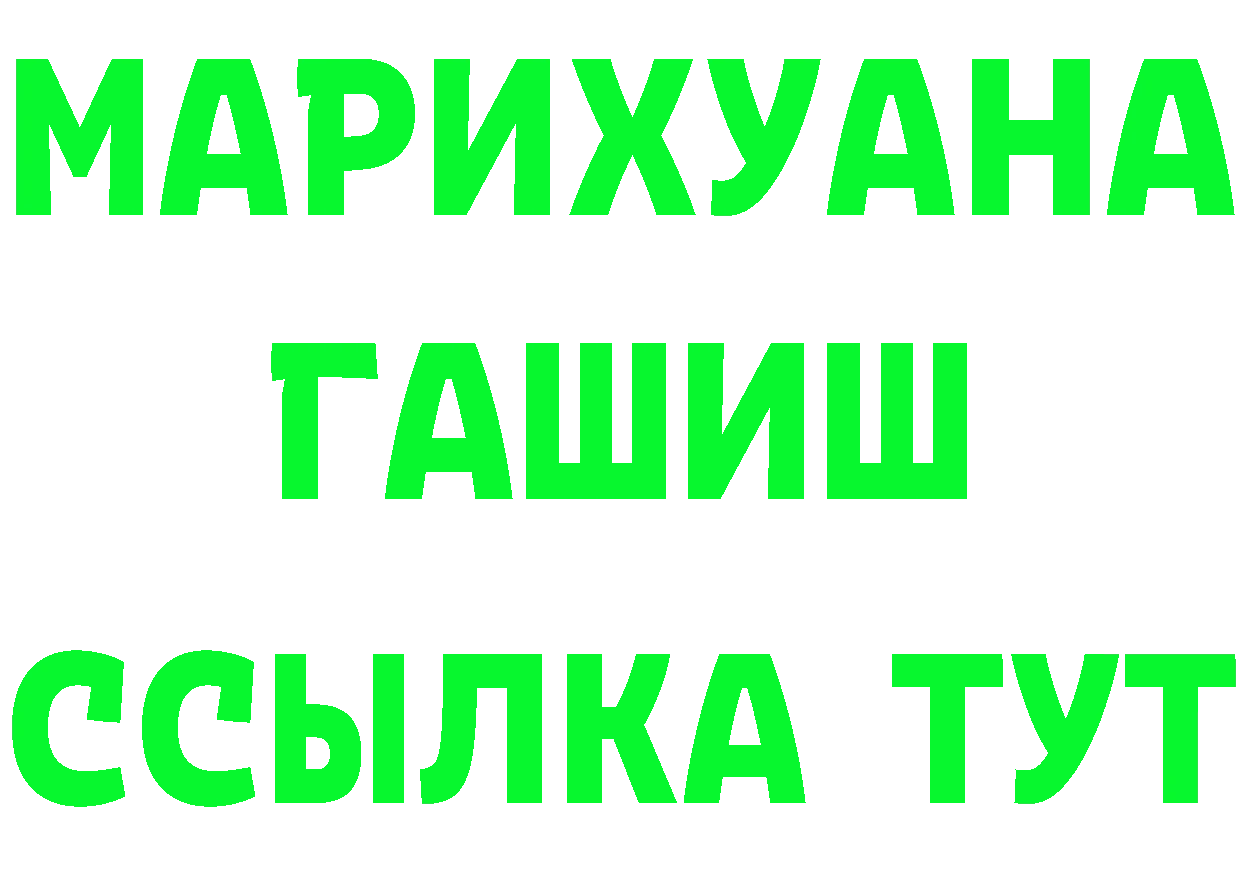 МАРИХУАНА
ГАШИШ
ССЫЛКА ТУТ